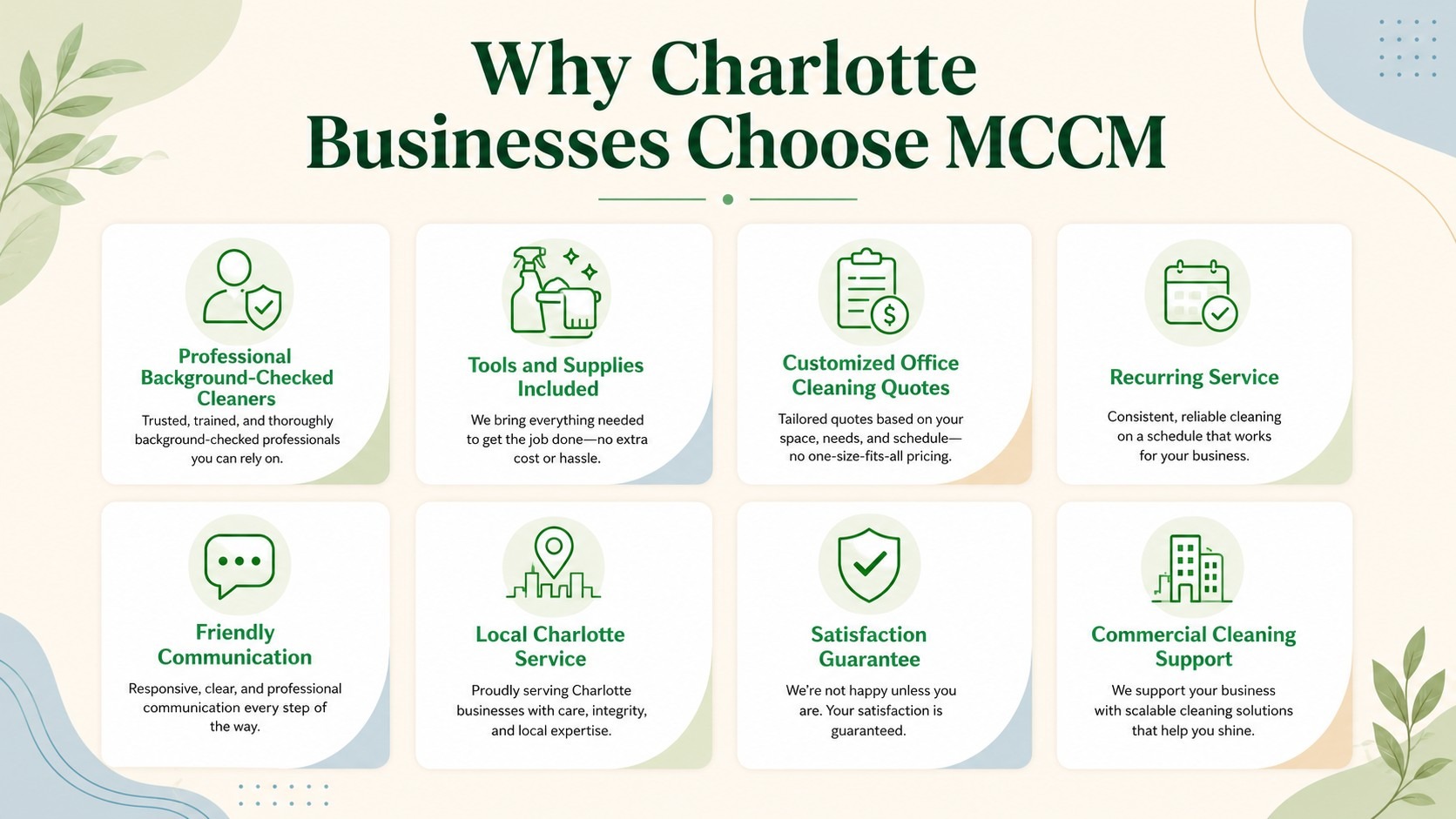 Why Charlotte Businesses Choose MCCM

Professional Background-Checked Cleaners
Trusted, trained, and thoroughly background-checked professionals you can rely on.

Tools and Supplies Included
We bring everything needed to get the job done—no extra cost or hassle.

Customized Office Cleaning Quotes
Tailored quotes based on your space, needs, and schedule—no one-size-fits-all pricing.

Recurring Service
Consistent, reliable cleaning on a schedule that works for your business.

Friendly Communication
Responsive, clear, and professional communication every step of the way.

Local Charlotte Service
Proudly serving Charlotte businesses with care, integrity, and local expertise.

Satisfaction Guarantee
We're not happy unless you are. Your satisfaction is guaranteed.

Commercial Cleaning Support
We support your business with scalable cleaning solutions that help you shine.